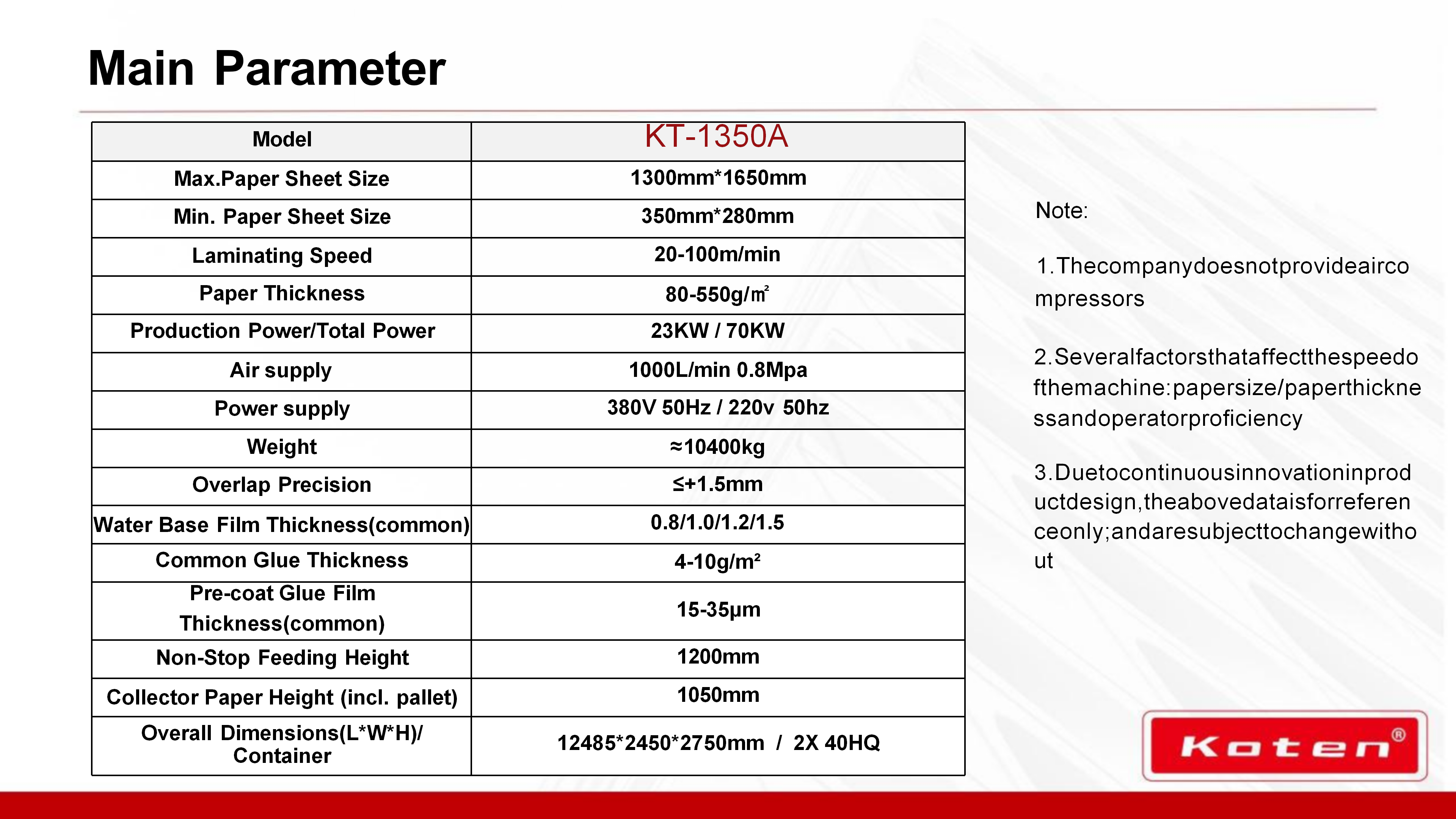 Main Parameter

| Model | KT-1350A |
|---|---|
| Max.Paper Sheet Size | 1300mm*1650mm |
| Min. Paper Sheet Size | 350mm*280mm |
| Laminating Speed | 20-100m/min |
| Paper Thickness | 80-550g/㎡ |
| Production Power/Total Power | 23KW / 70KW |
| Air supply | 1000L/min 0.8Mpa |
| Power supply | 380V 50Hz / 220v 50hz |
| Weight | ≈10400kg |
| Overlap Precision | ≤+1.5mm |
| Water Base Film Thickness(common) | 0.8/1.0/1.2/1.5 |
| Common Glue Thickness | 4-10g/m² |
| Pre-coat Glue Film Thickness(common) | 15-35μm |
| Non-Stop Feeding Height | 1200mm |
| Collector Paper Height (incl. pallet) | 1050mm |
| Overall Dimensions(L*W*H)/ Container | 12485*2450*2750mm / 2X 40HQ |

Note:

1.Thecompanydoesnotprovideaircompressors

2.Severalfactorsthataffectthespeedofthemachine:papersize/paperthicknessandoperatorproficiency

3.Duetocontinuousinnovationinproductdesign,theabovedataisforreferenceonly;andaresubjecttochangewithout

Koten®